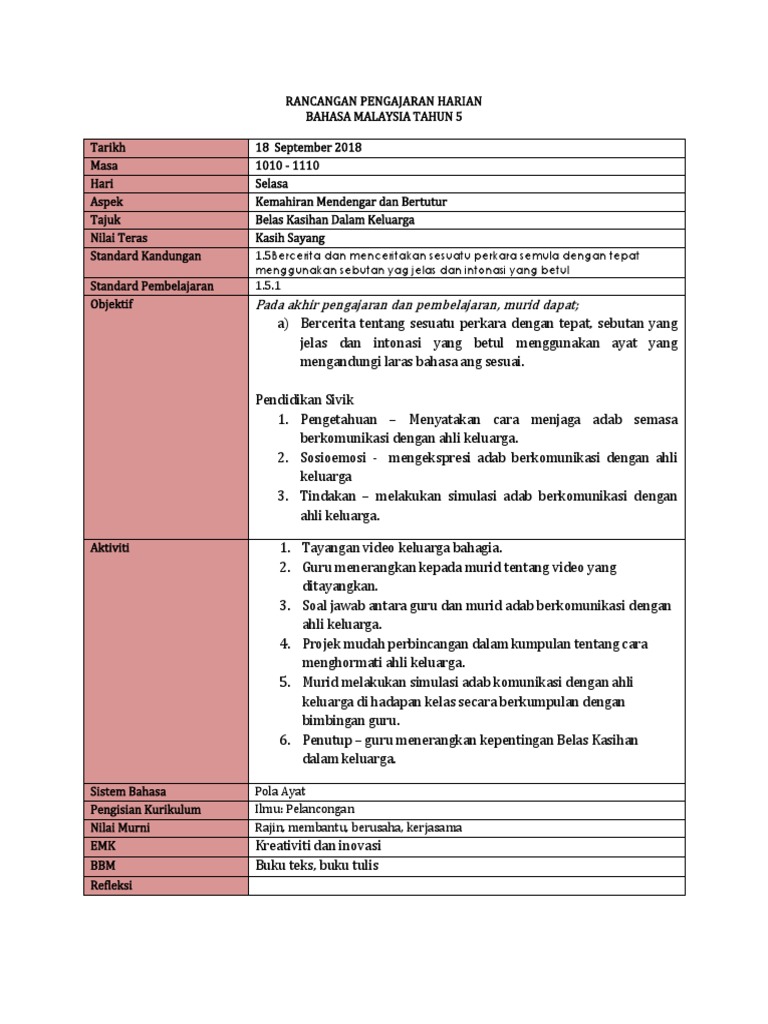 RANCANGAN PENGAJARAN HARIAN
BAHASA MALAYSIA TAHUN 5

| Tarikh | 18 September 2018 |
|---|---|
| Masa | 1010 - 1110 |
| Hari | Selasa |
| Aspek | Kemahiran Mendengar dan Bertutur |
| Tajuk | Belas Kasihan Dalam Keluarga |
| Nilai Teras | Kasih Sayang |
| Standard Kandungan | 1.5Bercerita dan menceritakan sesuatu perkara semula dengan tepat menggunakan sebutan yag jelas dan intonasi yang betul |
| Standard Pembelajaran | 1.5.1 |
| Objektif | Pada akhir pengajaran dan pembelajaran, murid dapat; a) Bercerita tentang sesuatu perkara dengan tepat, sebutan yang jelas dan intonasi yang betul menggunakan ayat yang mengandungi laras bahasa ang sesuai. Pendidikan Sivik 1. Pengetahuan – Menyatakan cara menjaga adab semasa berkomunikasi dengan ahli keluarga. 2. Sosioemosi - mengekspresi adab berkomunikasi dengan ahli keluarga 3. Tindakan – melakukan simulasi adab berkomunikasi dengan ahli keluarga. |
| Aktiviti | 1. Tayangan video keluarga bahagia. 2. Guru menerangkan kepada murid tentang video yang ditayangkan. 3. Soal jawab antara guru dan murid adab berkomunikasi dengan ahli keluarga. 4. Projek mudah perbincangan dalam kumpulan tentang cara menghormati ahli keluarga. 5. Murid melakukan simulasi adab komunikasi dengan ahli keluarga di hadapan kelas secara berkumpulan dengan bimbingan guru. 6. Penutup – guru menerangkan kepentingan Belas Kasihan dalam keluarga. |
| Sistem Bahasa | Pola Ayat |
| Pengisian Kurikulum | Ilmu: Pelancongan |
| Nilai Murni | Rajin, membantu, berusaha, kerjasama |
| EMK | Kreativiti dan inovasi |
| BBM | Buku teks, buku tulis |
| Refleksi | |